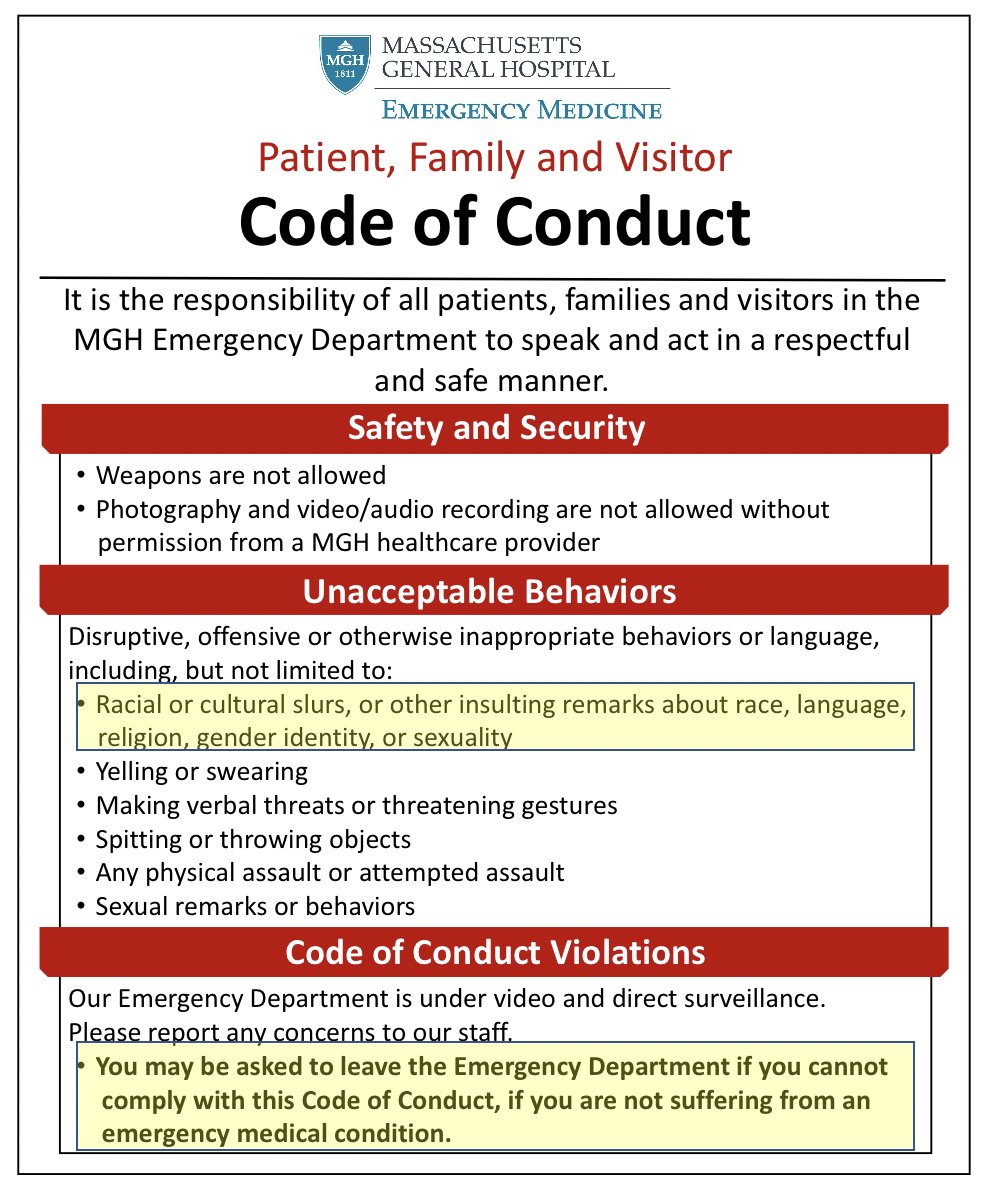 MGH
1811
MASSACHUSETTS
GENERAL HOSPITAL
EMERGENCY MEDICINE

Patient, Family and Visitor
Code of Conduct

It is the responsibility of all patients, families and visitors in the MGH Emergency Department to speak and act in a respectful and safe manner.

Safety and Security

• Weapons are not allowed
• Photography and video/audio recording are not allowed without permission from a MGH healthcare provider

Unacceptable Behaviors

Disruptive, offensive or otherwise inappropriate behaviors or language, including, but not limited to:
• Racial or cultural slurs, or other insulting remarks about race, language, religion, gender identity, or sexuality
• Yelling or swearing
• Making verbal threats or threatening gestures
• Spitting or throwing objects
• Any physical assault or attempted assault
• Sexual remarks or behaviors

Code of Conduct Violations

Our Emergency Department is under video and direct surveillance. Please report any concerns to our staff.
• You may be asked to leave the Emergency Department if you cannot comply with this Code of Conduct, if you are not suffering from an emergency medical condition.